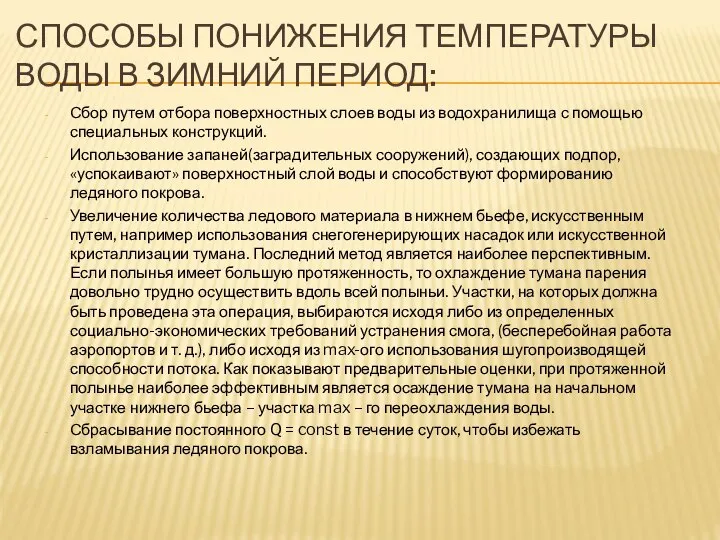 СПОСОБЫ ПОНИЖЕНИЯ ТЕМПЕРАТУРЫ ВОДЫ В ЗИМНИЙ ПЕРИОД:

- Сбор путем отбора поверхностных слоев воды из водохранилища с помощью специальных конструкций.
- Использование запаней(заградительных сооружений), создающих подпор, «успокаивают» поверхностный слой воды и способствуют формированию ледяного покрова.
- Увеличение количества ледового материала в нижнем бьефе, искусственным путем, например использования снегогенерирующих насадок или искусственной кристаллизации тумана. Последний метод является наиболее перспективным. Если полынья имеет большую протяженность, то охлаждение тумана парения довольно трудно осуществить вдоль всей полыньи. Участки, на которых должна быть проведена эта операция, выбираются исходя либо из определенных социально-экономических требований устранения смога, (бесперебойная работа аэропортов и т. д.), либо исходя из max-ого использования шугопроизводящей способности потока. Как показывают предварительные оценки, при протяженной полынье наиболее эффективным является осаждение тумана на начальном участке нижнего бьефа – участка max – го переохлаждения воды.
- Сбрасывание постоянного Q = const в течение суток, чтобы избежать взламывания ледяного покрова.